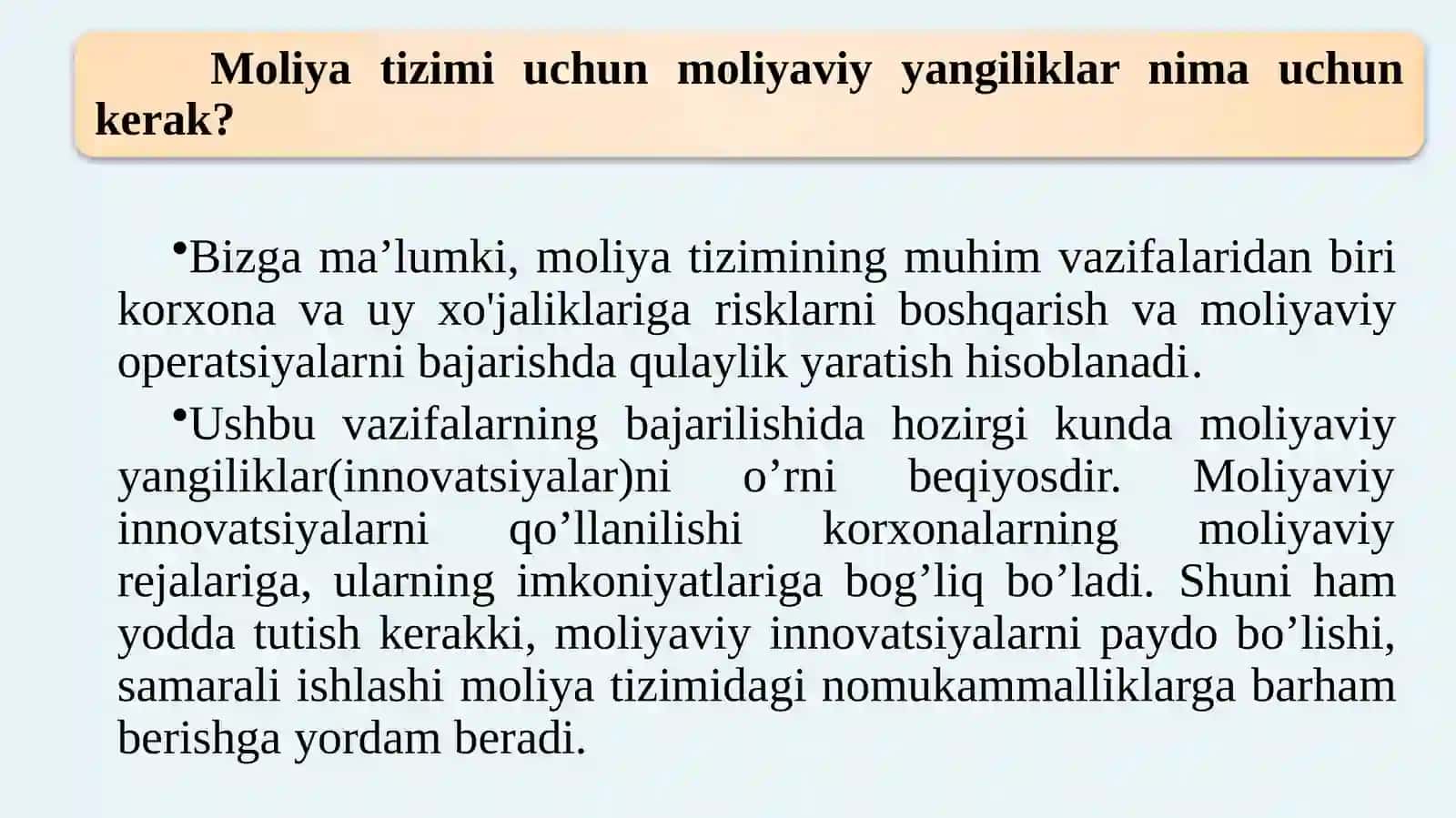 Moliya tizimi uchun moliyaviy yangiliklar nima uchun kerak?

•Bizga ma’lumki, moliya tizimining muhim vazifalaridan biri korxona va uy xo'jaliklariga risklarni boshqarish va moliyaviy operatsiyalarni bajarishda qulaylik yaratish hisoblanadi.

•Ushbu vazifalarning bajarilishida hozirgi kunda moliyaviy yangiliklar(innovatsiyalar)ni o’rni beqiyosdir. Moliyaviy innovatsiyalarni qo’llanilishi korxonalarning moliyaviy rejalariga, ularning imkoniyatlariga bog’liq bo’ladi. Shuni ham yodda tutish kerakki, moliyaviy innovatsiyalarni paydo bo’lishi, samarali ishlashi moliya tizimidagi nomukammalliklarga barham berishga yordam beradi.